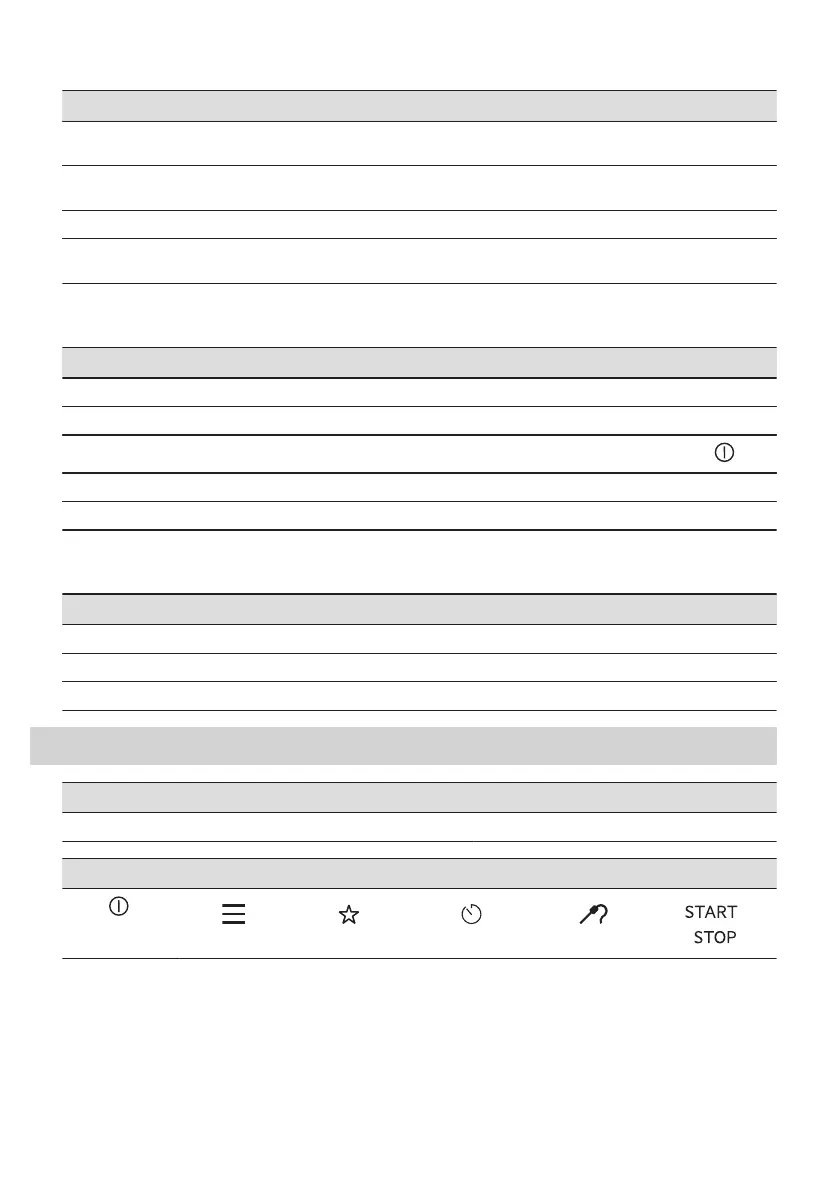 START
STOP